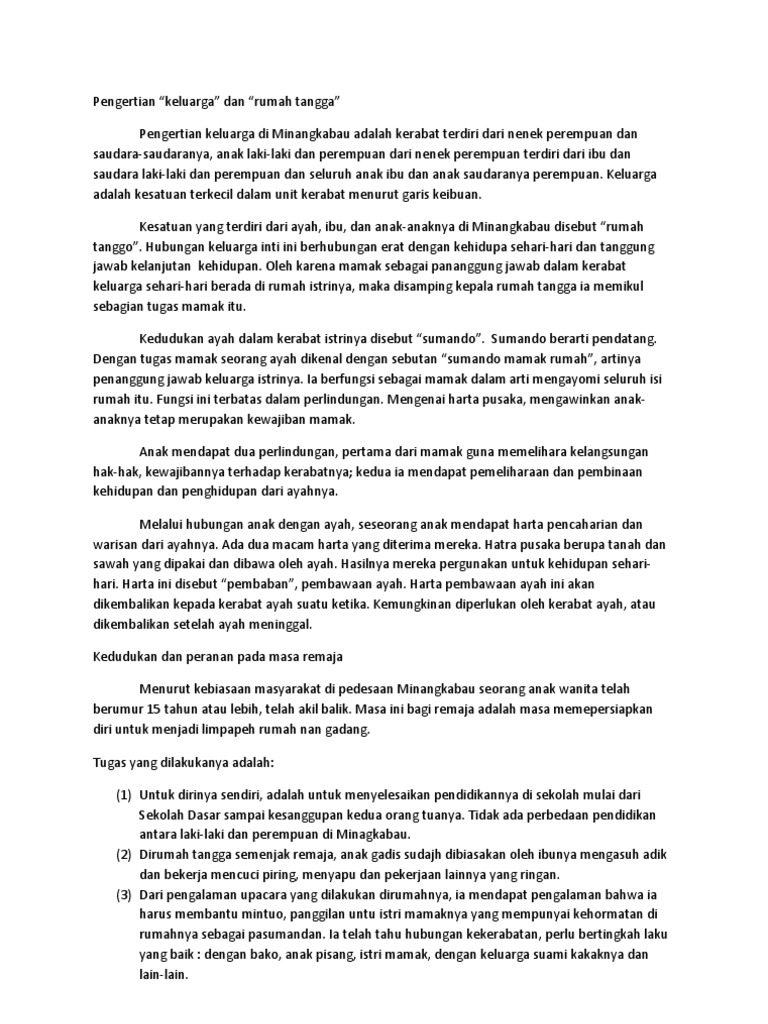 Pengertian “keluarga” dan “rumah tangga”

Pengertian keluarga di Minangkabau adalah kerabat terdiri dari nenek perempuan dan saudara-saudaranya, anak laki-laki dan perempuan dari nenek perempuan terdiri dari ibu dan saudara laki-laki dan perempuan dan seluruh anak ibu dan anak saudaranya perempuan. Keluarga adalah kesatuan terkecil dalam unit kerabat menurut garis keibuan.

Kesatuan yang terdiri dari ayah, ibu, dan anak-anaknya di Minangkabau disebut “rumah tanggo”. Hubungan keluarga inti ini berhubungan erat dengan kehidupa sehari-hari dan tanggung jawab kelanjutan kehidupan. Oleh karena mamak sebagai pananggung jawab dalam kerabat keluarga sehari-hari berada di rumah istrinya, maka disamping kepala rumah tangga ia memikul sebagian tugas mamak itu.

Kedudukan ayah dalam kerabat istrinya disebut “sumando”. Sumando berarti pendatang. Dengan tugas mamak seorang ayah dikenal dengan sebutan “sumando mamak rumah”, artinya penanggung jawab keluarga istrinya. Ia berfungsi sebagai mamak dalam arti mengayomi seluruh isi rumah itu. Fungsi ini terbatas dalam perlindungan. Mengenai harta pusaka, mengawinkan anak-anaknya tetap merupakan kewajiban mamak.

Anak mendapat dua perlindungan, pertama dari mamak guna memelihara kelangsungan hak-hak, kewajibannya terhadap kerabatnya; kedua ia mendapat pemeliharaan dan pembinaan kehidupan dan penghidupan dari ayahnya.

Melalui hubungan anak dengan ayah, seseorang anak mendapat harta pencaharian dan warisan dari ayahnya. Ada dua macam harta yang diterima mereka. Hatra pusaka berupa tanah dan sawah yang dipakai dan dibawa oleh ayah. Hasilnya mereka pergunakan untuk kehidupan sehari-hari. Harta ini disebut “pembaban”, pembawaan ayah. Harta pembawaan ayah ini akan dikembalikan kepada kerabat ayah suatu ketika. Kemungkinan diperlukan oleh kerabat ayah, atau dikembalikan setelah ayah meninggal.

Kedudukan dan peranan pada masa remaja

Menurut kebiasaan masyarakat di pedesaan Minangkabau seorang anak wanita telah berumur 15 tahun atau lebih, telah akil balik. Masa ini bagi remaja adalah masa memepersiapkan diri untuk menjadi limpapeh rumah nan gadang.

Tugas yang dilakukanya adalah:

(1) Untuk dirinya sendiri, adalah untuk menyelesaikan pendidikannya di sekolah mulai dari Sekolah Dasar sampai kesanggupan kedua orang tuanya. Tidak ada perbedaan pendidikan antara laki-laki dan perempuan di Minagkabau.
(2) Dirumah tangga semenjak remaja, anak gadis sudajh dibiasakan oleh ibunya mengasuh adik dan bekerja mencuci piring, menyapu dan pekerjaan lainnya yang ringan.
(3) Dari pengalaman upacara yang dilakukan dirumahnya, ia mendapat pengalaman bahwa ia harus membantu mintuo, panggilan untu istri mamaknya yang mempunyai kehormatan di rumahnya sebagai pasumandan. Ia telah tahu hubungan kekerabatan, perlu bertingkah laku yang baik : dengan bako, anak pisang, istri mamak, dengan keluarga suami kakaknya dan lain-lain.